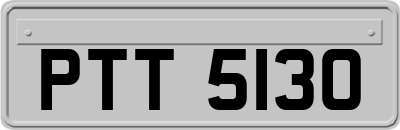 PTT 5130